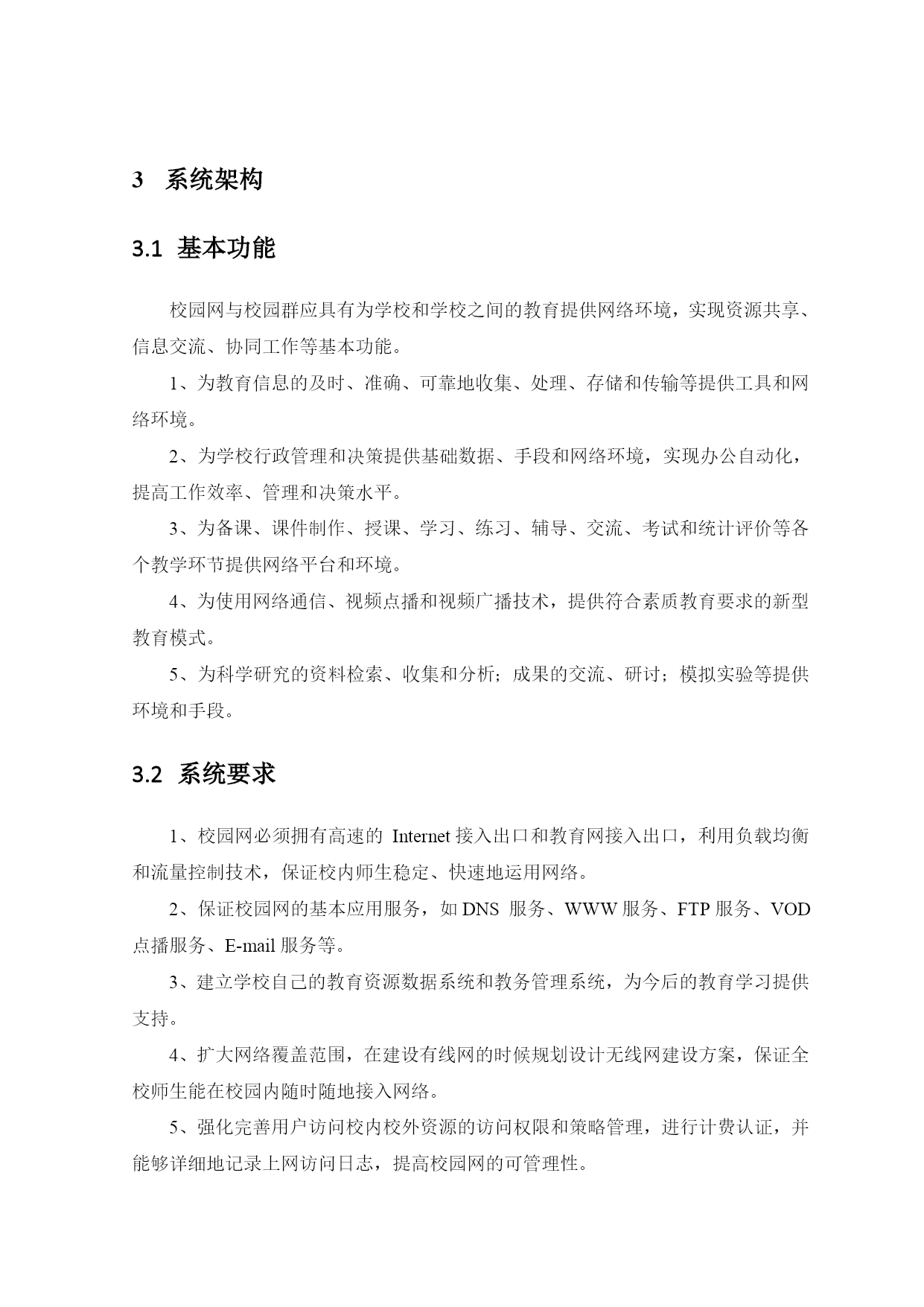 3 系统架构

3.1 基本功能

校园网与校园群应具有为学校和学校之间的教育提供网络环境，实现资源共享、信息交流、协同工作等基本功能。

1、为教育信息的及时、准确、可靠地收集、处理、存储和传输等提供工具和网络环境。

2、为学校行政管理和决策提供基础数据、手段和网络环境，实现办公自动化，提高工作效率、管理和决策水平。

3、为备课、课件制作、授课、学习、练习、辅导、交流、考试和统计评价等各个教学环节提供网络平台和环境。

4、为使用网络通信、视频点播和视频广播技术，提供符合素质教育要求的新型教育模式。

5、为科学研究的资料检索、收集和分析；成果的交流、研讨；模拟实验等提供环境和手段。

3.2 系统要求

1、校园网必须拥有高速的 Internet 接入出口和教育网接入出口，利用负载均衡和流量控制技术，保证校内师生稳定、快速地运用网络。

2、保证校园网的基本应用服务，如 DNS 服务、WWW 服务、FTP 服务、VOD 点播服务、E-mail 服务等。

3、建立学校自己的教育资源数据系统和教务管理系统，为今后的教育学习提供支持。

4、扩大网络覆盖范围，在建设有线网的时候规划设计无线网建设方案，保证全校师生能在校园内随时随地接入网络。

5、强化完善用户访问校内校外资源的访问权限和策略管理，进行计费认证，并能够详细地记录上网访问日志，提高校园网的可管理性。